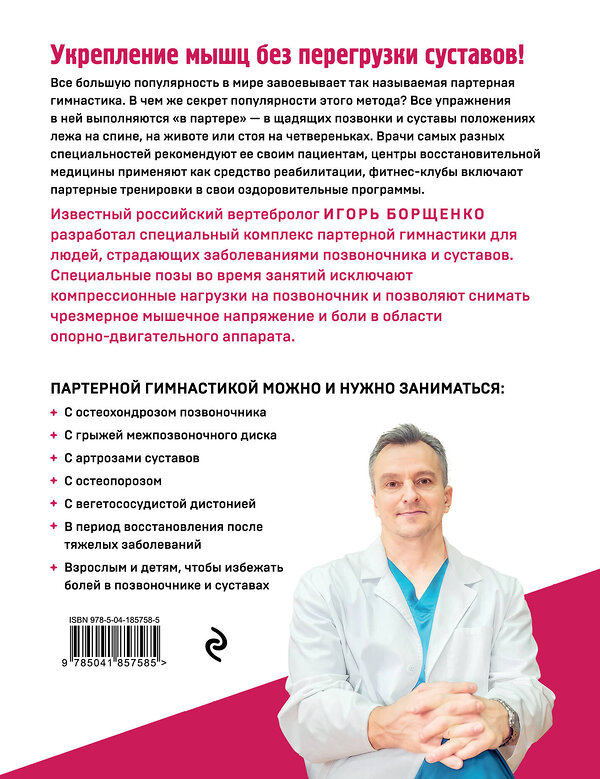 Укрепление мышц без перегрузки суставов!

Все большую популярность в мире завоевывает так называемая партерная гимнастика. В чем же секрет популярности этого метода? Все упражнения в ней выполняются «в партере» — в щадящих позвонки и суставы положениях лежа на спине, на животе или стоя на четвереньках. Врачи самых разных специальностей рекомендуют ее своим пациентам, центры восстановительной медицины применяют как средство реабилитации, фитнес-клубы включают партерные тренировки в свои оздоровительные программы.

Известный российский вертебролог ИГОРЬ БОРЩЕНКО разработал специальный комплекс партерной гимнастики для людей, страдающих заболеваниями позвоночника и суставов. Специальные позы во время занятий исключают компрессионные нагрузки на позвоночник и позволяют снимать чрезмерное мышечное напряжение и боли в области опорно-двигательного аппарата.

ПАРТЕРНОЙ ГИМНАСТИКОЙ МОЖНО И НУЖНО ЗАНИМАТЬСЯ:

+ С остеохондрозом позвоночника
+ С грыжей межпозвоночного диска
+ С артрозами суставов
+ С остеопорозом
+ С вегетососудистой дистонией
+ В период восстановления после тяжелых заболеваний
+ Взрослым и детям, чтобы избежать болей в позвоночнике и суставах

ISBN 978-5-04-185758-5
9 785041 857585 >